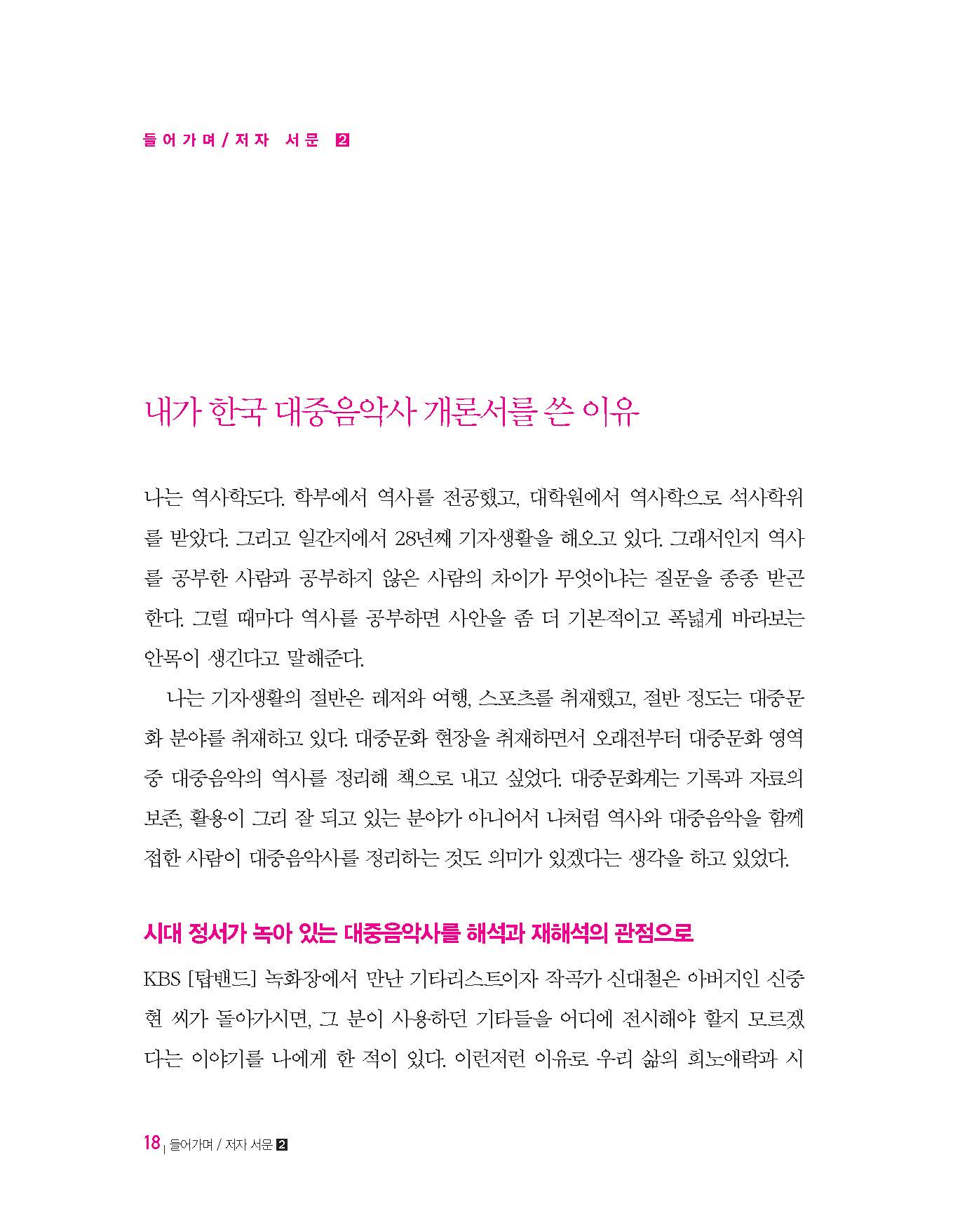 들어가며 / 저자 서문 2

내가 한국 대중음악사 개론서를 쓴 이유

나는 역사학도다. 학부에서 역사를 전공했고, 대학원에서 역사학으로 석사학위를 받았다. 그리고 일간지에서 28년째 기자생활을 해오고 있다. 그래서인지 역사를 공부한 사람과 공부하지 않은 사람의 차이가 무엇이냐는 질문을 종종 받곤 한다. 그럴 때마다 역사를 공부하면 사안을 좀 더 기본적이고 폭넓게 바라보는 안목이 생긴다고 말해준다.

나는 기자생활의 절반은 레저와 여행, 스포츠를 취재했고, 절반 정도는 대중문화 분야를 취재하고 있다. 대중문화 현장을 취재하면서 오래전부터 대중문화 영역 중 대중음악의 역사를 정리해 책으로 내고 싶었다. 대중문화계는 기록과 자료의 보존, 활용이 그리 잘 되고 있는 분야가 아니어서 나처럼 역사와 대중음악을 함께 접한 사람이 대중음악사를 정리하는 것도 의미가 있겠다는 생각을 하고 있었다.

시대 정서가 녹아 있는 대중음악사를 해석과 재해석의 관점으로

KBS [탑밴드] 녹화장에서 만난 기타리스트이자 작곡가 신대철은 아버지인 신중현 씨가 돌아가시면, 그 분이 사용하던 기타들을 어디에 전시해야 할지 모르겠다는 이야기를 나에게 한 적이 있다. 이런저런 이유로 우리 삶의 희노애락과 시

18 | 들어가며 / 저자 서문 2